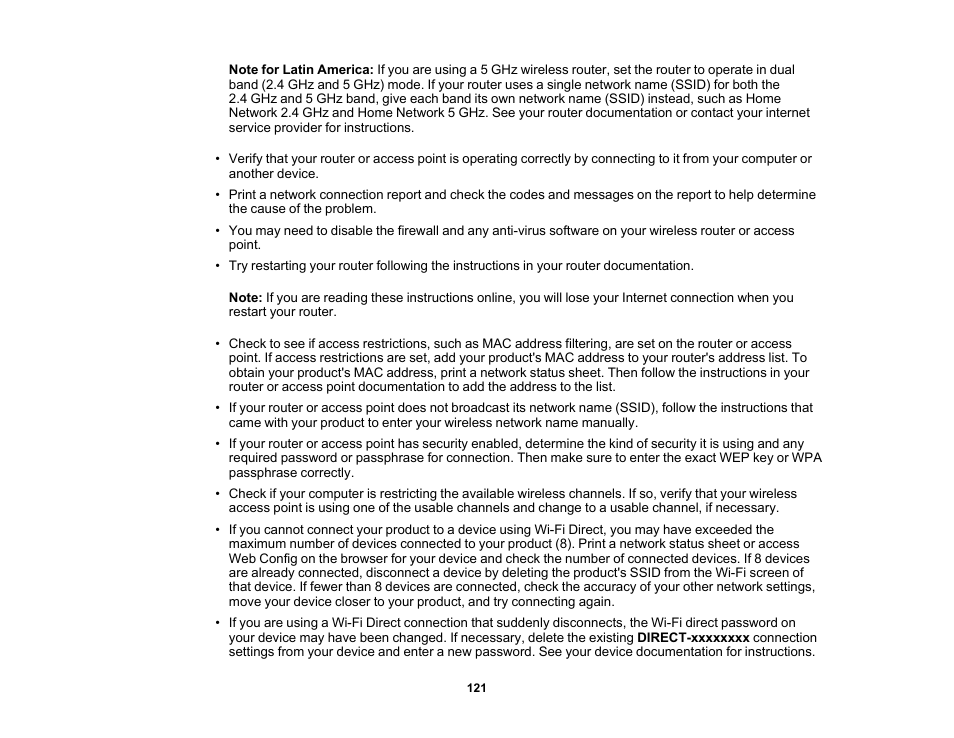 Note for Latin America: If you are using a 5 GHz wireless router, set the router to operate in dual band (2.4 GHz and 5 GHz) mode. If your router uses a single network name (SSID) for both the 2.4 GHz and 5 GHz band, give each band its own network name (SSID) instead, such as Home Network 2.4 GHz and Home Network 5 GHz. See your router documentation or contact your internet service provider for instructions.

• Verify that your router or access point is operating correctly by connecting to it from your computer or another device.
• Print a network connection report and check the codes and messages on the report to help determine the cause of the problem.
• You may need to disable the firewall and any anti-virus software on your wireless router or access point.
• Try restarting your router following the instructions in your router documentation.

Note: If you are reading these instructions online, you will lose your Internet connection when you restart your router.

• Check to see if access restrictions, such as MAC address filtering, are set on the router or access point. If access restrictions are set, add your product's MAC address to your router's address list. To obtain your product's MAC address, print a network status sheet. Then follow the instructions in your router or access point documentation to add the address to the list.
• If your router or access point does not broadcast its network name (SSID), follow the instructions that came with your product to enter your wireless network name manually.
• If your router or access point has security enabled, determine the kind of security it is using and any required password or passphrase for connection. Then make sure to enter the exact WEP key or WPA passphrase correctly.
• Check if your computer is restricting the available wireless channels. If so, verify that your wireless access point is using one of the usable channels and change to a usable channel, if necessary.
• If you cannot connect your product to a device using Wi-Fi Direct, you may have exceeded the maximum number of devices connected to your product (8). Print a network status sheet or access Web Config on the browser for your device and check the number of connected devices. If 8 devices are already connected, disconnect a device by deleting the product's SSID from the Wi-Fi screen of that device. If fewer than 8 devices are connected, check the accuracy of your other network settings, move your device closer to your product, and try connecting again.
• If you are using a Wi-Fi Direct connection that suddenly disconnects, the Wi-Fi direct password on your device may have been changed. If necessary, delete the existing DIRECT-xxxxxxxx connection settings from your device and enter a new password. See your device documentation for instructions.

121